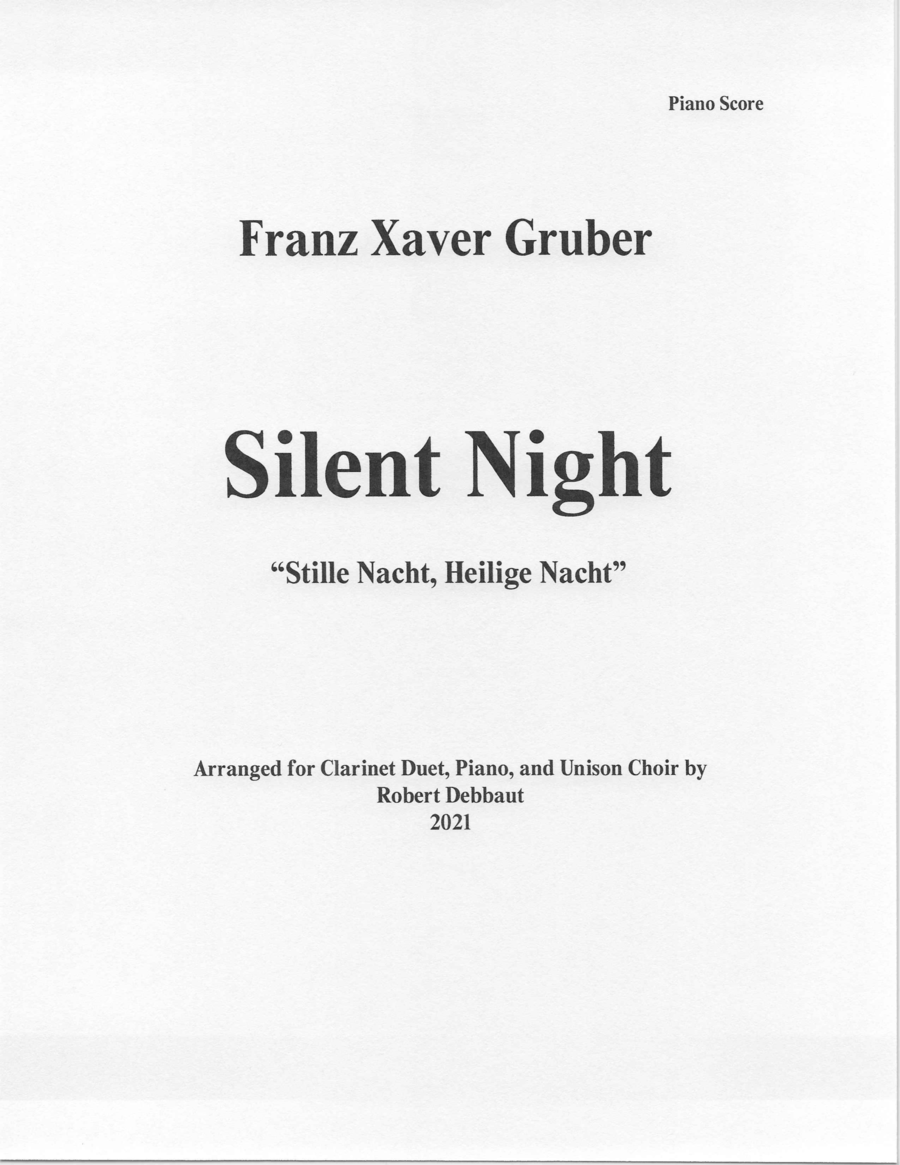 Piano Score

Franz Xaver Gruber

Silent Night

"Stille Nacht, Heilige Nacht"

Arranged for Clarinet Duet, Piano, and Unison Choir by
Robert Debbaut
2021